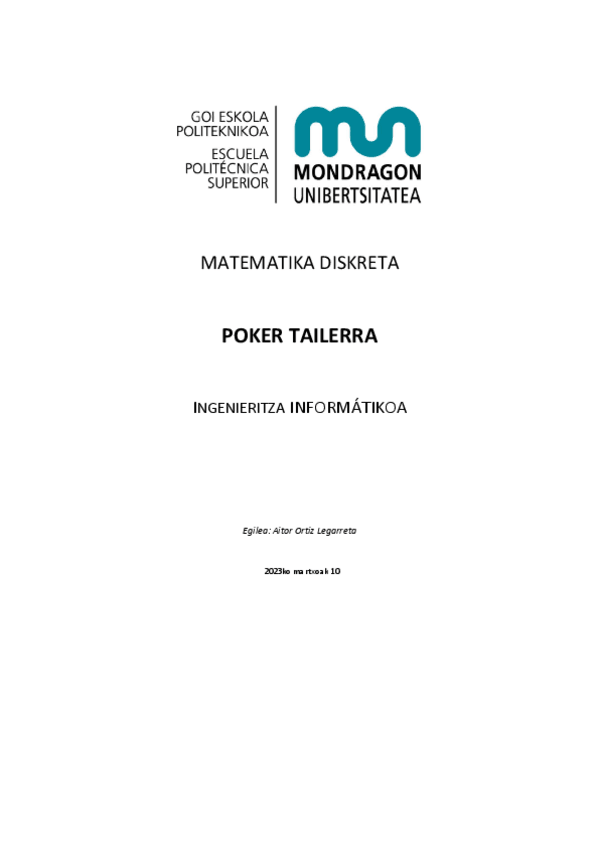 GOI ESKOLA POLITEKNIKOA
ESCUELA POLITÉCNICA SUPERIOR

MONDRAGON UNIBERTSITATEA

MATEMATIKA DISKRETA

POKER TAILERRA

INGENIERITZA INFORMÁTIKOA

Egilea: Aitor Ortiz Legarreta

2023ko martxoak 10